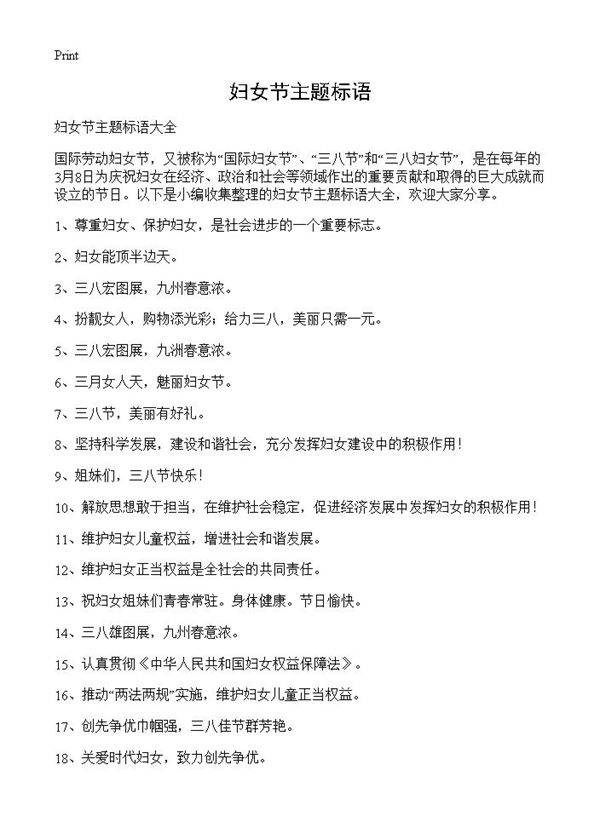 Print

妇女节主题标语

妇女节主题标语大全

国际劳动妇女节，又被称为“国际妇女节”、“三八节”和“三八妇女节”，是在每年的3月8日为庆祝妇女在经济、政治和社会等领域作出的重要贡献和取得的巨大成就而设立的节日。以下是小编收集整理的妇女节主题标语大全，欢迎大家分享。

1、尊重妇女、保护妇女，是社会进步的一个重要标志。

2、妇女能顶半边天。

3、三八宏图展，九州春意浓。

4、扮靓女人，购物添光彩；给力三八，美丽只需一元。

5、三八宏图展，九洲春意浓。

6、三月女人天，魅丽妇女节。

7、三八节，美丽有好礼。

8、坚持科学发展，建设和谐社会，充分发挥妇女建设中的积极作用！

9、姐妹们，三八节快乐！

10、解放思想敢于担当，在维护社会稳定，促进经济发展中发挥妇女的积极作用！

11、维护妇女儿童权益，增进社会和谐发展。

12、维护妇女正当权益是全社会的共同责任。

13、祝妇女姐妹们青春常驻。身体健康。节日愉快。

14、三八雄图展，九州春意浓。

15、认真贯彻《中华人民共和国妇女权益保障法》。

16、推动“两法两规”实施，维护妇女儿童正当权益。

17、创先争优巾帼强，三八佳节群芳艳。

18、关爱时代妇女，致力创先争优。